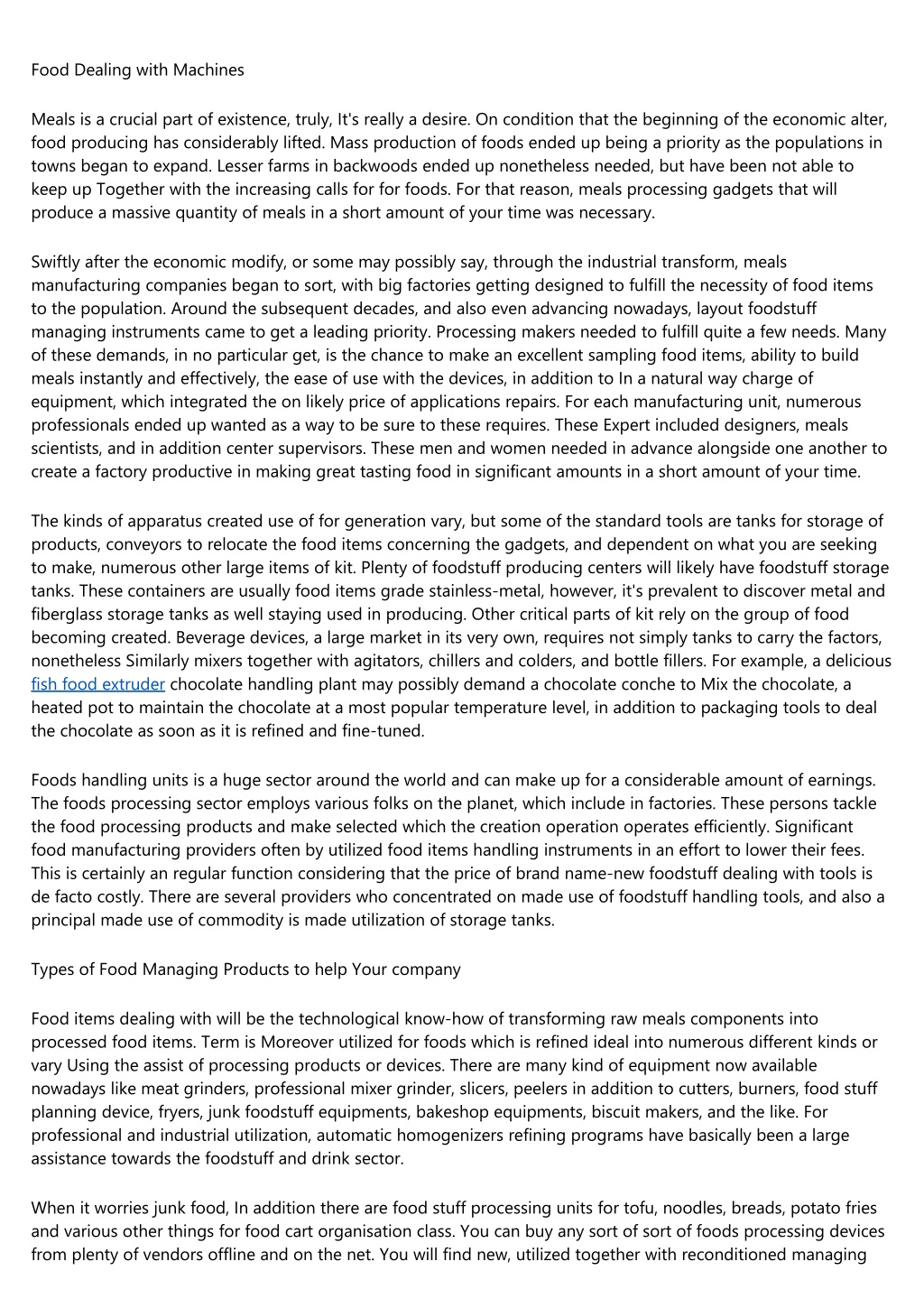 Food Dealing with Machines

Meals is a crucial part of existence, truly, It's really a desire. On condition that the beginning of the economic alter, food producing has considerably lifted. Mass production of foods ended up being a priority as the populations in towns began to expand. Lesser farms in backwoods ended up nonetheless needed, but have been not able to keep up Together with the increasing calls for for foods. For that reason, meals processing gadgets that will produce a massive quantity of meals in a short amount of your time was necessary.

Swiftly after the economic modify, or some may possibly say, through the industrial transform, meals manufacturing companies began to sort, with big factories getting designed to fulfill the necessity of food items to the population. Around the subsequent decades, and also even advancing nowadays, layout foodstuff managing instruments came to get a leading priority. Processing makers needed to fulfill quite a few needs. Many of these demands, in no particular get, is the chance to make an excellent sampling food items, ability to build meals instantly and effectively, the ease of use with the devices, in addition to In a natural way charge of equipment, which integrated the on likely price of applications repairs. For each manufacturing unit, numerous professionals ended up wanted as a way to be sure to these requires. These Expert included designers, meals scientists, and in addition center supervisors. These men and women needed in advance alongside one another to create a factory productive in making great tasting food in significant amounts in a short amount of your time.

The kinds of apparatus created use of for generation vary, but some of the standard tools are tanks for storage of products, conveyors to relocate the food items concerning the gadgets, and dependent on what you are seeking to make, numerous other large items of kit. Plenty of foodstuff producing centers will likely have foodstuff storage tanks. These containers are usually food items grade stainless-metal, however, it's prevalent to discover metal and fiberglass storage tanks as well staying used in producing. Other critical parts of kit rely on the group of food becoming created. Beverage devices, a large market in its very own, requires not simply tanks to carry the factors, nonetheless Similarly mixers together with agitators, chillers and colders, and bottle fillers. For example, a delicious fish food extruder chocolate handling plant may possibly demand a chocolate conche to Mix the chocolate, a heated pot to maintain the chocolate at a most popular temperature level, in addition to packaging tools to deal the chocolate as soon as it is refined and fine-tuned.

Foods handling units is a huge sector around the world and can make up for a considerable amount of earnings. The foods processing sector employs various folks on the planet, which include in factories. These persons tackle the food processing products and make selected which the creation operation operates efficiently. Significant food manufacturing providers often by utilized food items handling instruments in an effort to lower their fees. This is certainly an regular function considering that the price of brand name-new foodstuff dealing with tools is de facto costly. There are several providers who concentrated on made use of foodstuff handling tools, and also a principal made use of commodity is made utilization of storage tanks.

Types of Food Managing Products to help Your company

Food items dealing with will be the technological know-how of transforming raw meals components into processed food items. Term is Moreover utilized for foods which is refined ideal into numerous different kinds or vary Using the assist of processing products or devices. There are many kind of equipment now available nowadays like meat grinders, professional mixer grinder, slicers, peelers in addition to cutters, burners, food stuff planning device, fryers, junk foodstuff equipments, bakeshop equipments, biscuit makers, and the like. For professional and industrial utilization, automatic homogenizers refining programs have basically been a large assistance towards the foodstuff and drink sector.

When it worries junk food, In addition there are food stuff processing units for tofu, noodles, breads, potato fries and various other things for food cart organisation class. You can buy any sort of sort of foods processing devices from plenty of vendors offline and on the net. You will find new, utilized together with reconditioned managing